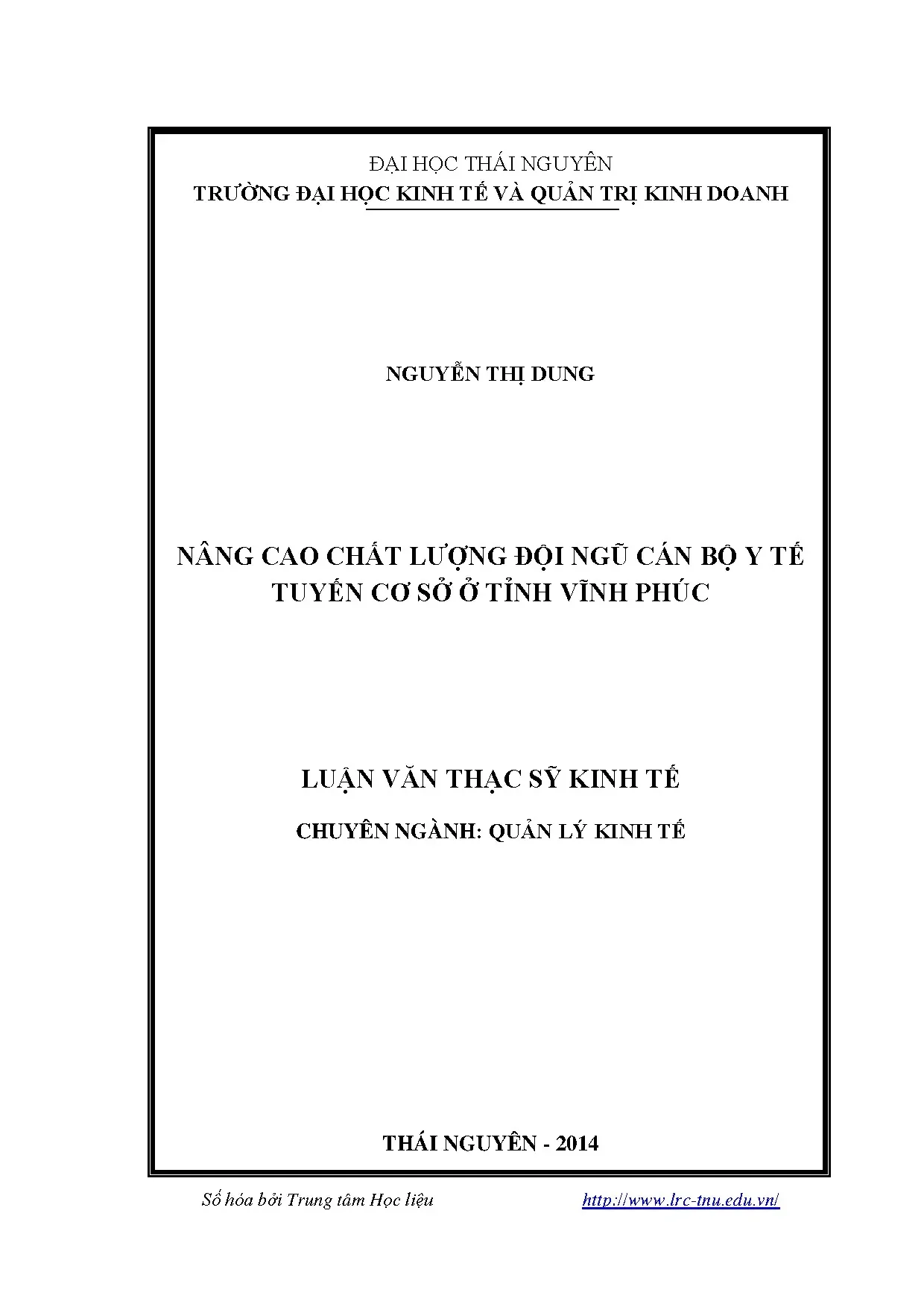 ĐẠI HỌC THÁI NGUYÊN
TRƯỜNG ĐẠI HỌC KINH TẾ VÀ QUẢN TRỊ KINH DOANH

NGUYỄN THỊ DUNG

NÂNG CAO CHẤT LƯỢNG ĐỘI NGŨ CÁN BỘ Y TẾ
TUYẾN CƠ SỞ Ở TỈNH VĨNH PHÚC

LUẬN VĂN THẠC SỸ KINH TẾ

CHUYÊN NGÀNH: QUẢN LÝ KINH TẾ

THÁI NGUYÊN - 2014

Số hóa bởi Trung tâm Học liệu http://www.lrc-tnu.edu.vn/